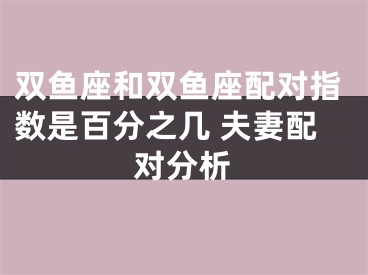 双鱼座和双鱼座配对指数是百分之几 夫妻配对分析